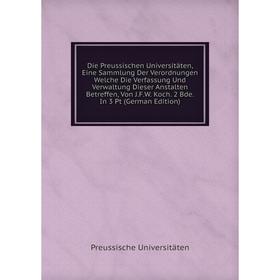 Die Preussischen Universitäten, Eine Sammlung Der Verordnungen Welche Die Verfassung Und Verwaltung Dieser Anstalten Betreffen, Von J.F.W. Koch. 2 Bde. In 3 Pt (German Edition)

Preussische Universitäten